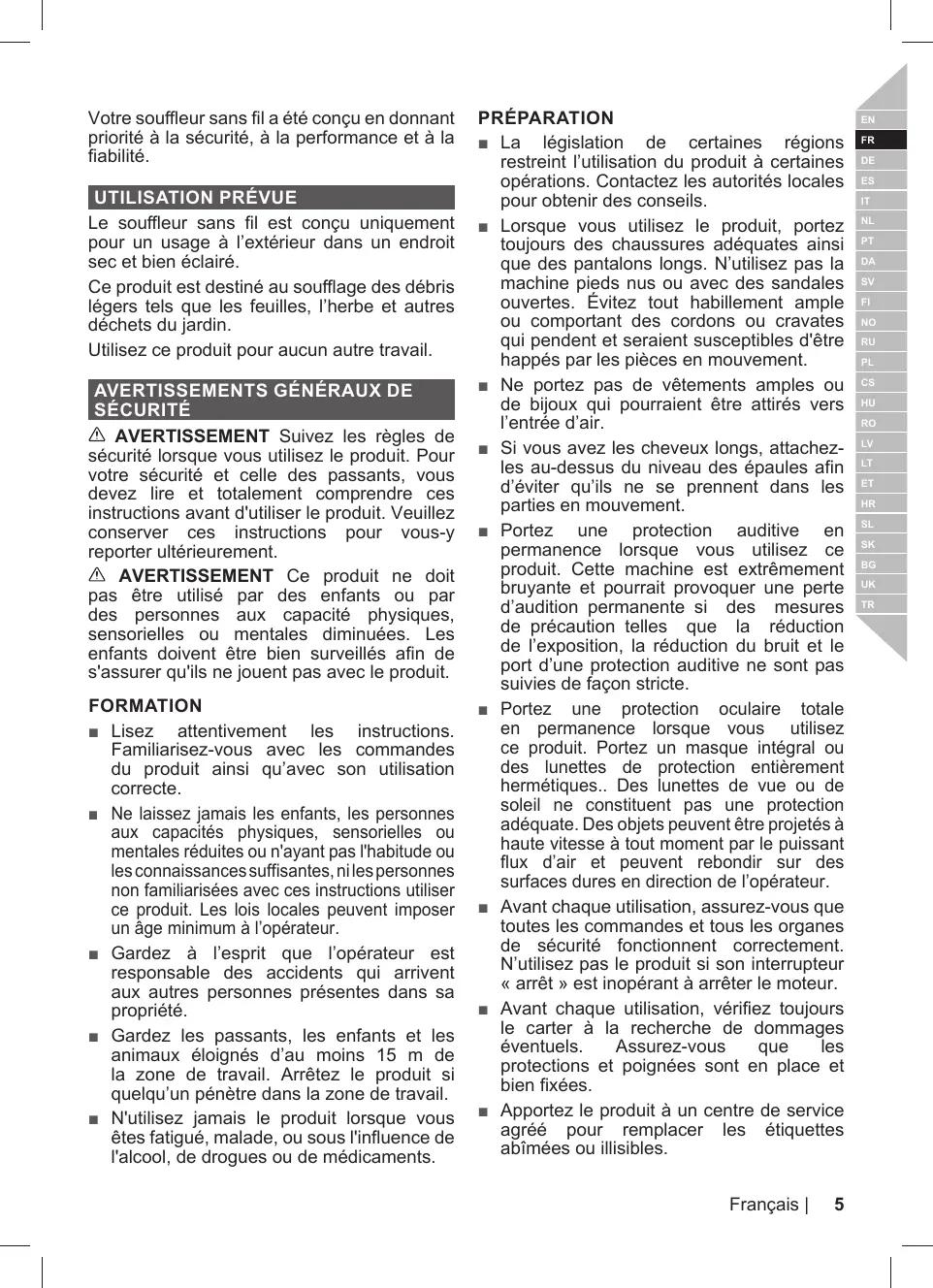 Votre souffleur sans fil a été conçu en donnant priorité à la sécurité, à la performance et à la fiabilité.

UTILISATION PRÉVUE

Le souffleur sans fil est conçu uniquement pour un usage à l'extérieur dans un endroit sec et bien éclairé.

Ce produit est destiné au soufflage des débris légers tels que les feuilles, l'herbe et autres déchets du jardin.

Utilisez ce produit pour aucun autre travail.

AVERTISSEMENTS GÉNÉRAUX DE SÉCURITÉ

⚠ AVERTISSEMENT Suivez les règles de sécurité lorsque vous utilisez le produit. Pour votre sécurité et celle des passants, vous devez lire et totalement comprendre ces instructions avant d'utiliser le produit. Veuillez conserver ces instructions pour vous-y reporter ultérieurement.

⚠ AVERTISSEMENT Ce produit ne doit pas être utilisé par des enfants ou par des personnes aux capacité physiques, sensorielles ou mentales diminuées. Les enfants doivent être bien surveillés afin de s'assurer qu'ils ne jouent pas avec le produit.

FORMATION

■ Lisez attentivement les instructions. Familiarisez-vous avec les commandes du produit ainsi qu'avec son utilisation correcte.

■ Ne laissez jamais les enfants, les personnes aux capacités physiques, sensorielles ou mentales réduites ou n'ayant pas l'habitude ou les connaissances suffisantes, ni les personnes non familiarisées avec ces instructions utiliser ce produit. Les lois locales peuvent imposer un âge minimum à l'opérateur.

■ Gardez à l'esprit que l'opérateur est responsable des accidents qui arrivent aux autres personnes présentes dans sa propriété.

■ Gardez les passants, les enfants et les animaux éloignés d'au moins 15 m de la zone de travail. Arrêtez le produit si quelqu'un pénètre dans la zone de travail.

■ N'utilisez jamais le produit lorsque vous êtes fatigué, malade, ou sous l'influence de l'alcool, de drogues ou de médicaments.

PRÉPARATION

■ La législation de certaines régions restreint l'utilisation du produit à certaines opérations. Contactez les autorités locales pour obtenir des conseils.

■ Lorsque vous utilisez le produit, portez toujours des chaussures adéquates ainsi que des pantalons longs. N'utilisez pas la machine pieds nus ou avec des sandales ouvertes. Évitez tout habillement ample ou comportant des cordons ou cravates qui pendent et seraient susceptibles d'être happés par les pièces en mouvement.

■ Ne portez pas de vêtements amples ou de bijoux qui pourraient être attirés vers l'entrée d'air.

■ Si vous avez les cheveux longs, attachez-les au-dessus du niveau des épaules afin d'éviter qu'ils ne se prennent dans les parties en mouvement.

■ Portez une protection auditive en permanence lorsque vous utilisez ce produit. Cette machine est extrêmement bruyante et pourrait provoquer une perte d'audition permanente si des mesures de précaution telles que la réduction de l'exposition, la réduction du bruit et le port d'une protection auditive ne sont pas suivies de façon stricte.

■ Portez une protection oculaire totale en permanence lorsque vous utilisez ce produit. Portez un masque intégral ou des lunettes de protection entièrement hermétiques.. Des lunettes de vue ou de soleil ne constituent pas une protection adéquate. Des objets peuvent être projetés à haute vitesse à tout moment par le puissant flux d'air et peuvent rebondir sur des surfaces dures en direction de l'opérateur.

■ Avant chaque utilisation, assurez-vous que toutes les commandes et tous les organes de sécurité fonctionnent correctement. N'utilisez pas le produit si son interrupteur « arrêt » est inopérant à arrêter le moteur.

■ Avant chaque utilisation, vérifiez toujours le carter à la recherche de dommages éventuels. Assurez-vous que les protections et poignées sont en place et bien fixées.

■ Apportez le produit à un centre de service agréé pour remplacer les étiquettes abîmées ou illisibles.

EN
FR
DE
ES
IT
NL
PT
DA
SV
FI
NO
RU
PL
CS
HU
RO
LV
LT
ET
HR
SL
SK
BG
UK
TR

Français | 5